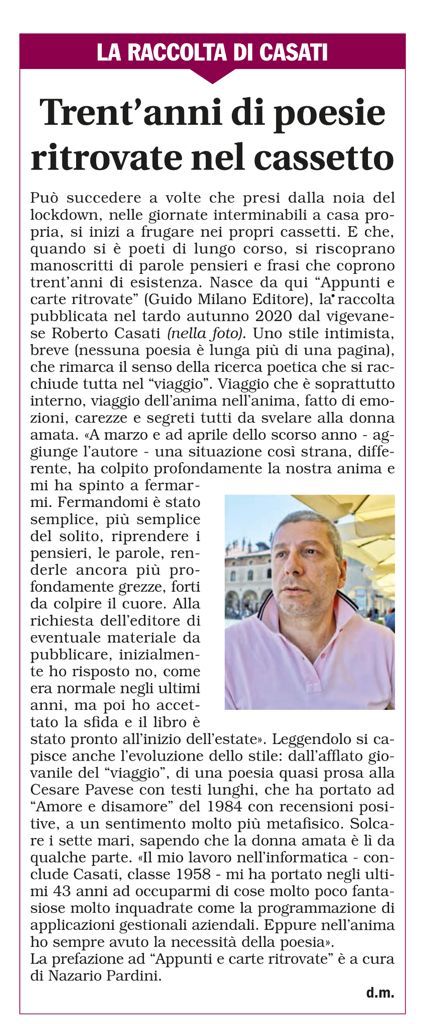 LA RACCOLTA DI CASATI

Trent'anni di poesie ritrovate nel cassetto

Può succedere a volte che presi dalla noia del lockdown, nelle giornate interminabili a casa propria, si inizi a frugare nei propri cassetti. E che, quando si è poeti di lungo corso, si riscoprano manoscritti di parole pensieri e frasi che coprono trent'anni di esistenza. Nasce da qui "Appunti e carte ritrovate" (Guido Milano Editore), la raccolta pubblicata nel tardo autunno 2020 dal vigevanese Roberto Casati (nella foto). Uno stile intimista, breve (nessuna poesia è lunga più di una pagina), che rimarca il senso della ricerca poetica che si racchiude tutta nel "viaggio". Viaggio che è soprattutto interno, viaggio dell'anima nell'anima, fatto di emozioni, carezze e segreti tutti da svelare alla donna amata. «A marzo e ad aprile dello scorso anno - aggiunge l'autore - una situazione così strana, differente, ha colpito profondamente la nostra anima e mi ha spinto a fermarmi. Fermandomi è stato semplice, più semplice del solito, riprendere i pensieri, le parole, renderle ancora più profondamente grezze, forti da colpire il cuore. Alla richiesta dell'editore di eventuale materiale da pubblicare, inizialmente ho risposto no, come era normale negli ultimi anni, ma poi ho accettato la sfida e il libro è stato pronto all'inizio dell'estate». Leggendolo si capisce anche l'evoluzione dello stile: dall'afflato giovanile del "viaggio", di una poesia quasi prosa alla Cesare Pavese con testi lunghi, che ha portato ad "Amore e disamore" del 1984 con recensioni positive, a un sentimento molto più metafisico. Solcare i sette mari, sapendo che la donna amata è lì da qualche parte. «Il mio lavoro nell'informatica - conclude Casati, classe 1958 - mi ha portato negli ultimi 43 anni ad occuparmi di cose molto poco fantasiose molto inquadrate come la programmazione di applicazioni gestionali aziendali. Eppure nell'anima ho sempre avuto la necessità della poesia».
La prefazione ad "Appunti e carte ritrovate" è a cura di Nazario Pardini.

d.m.